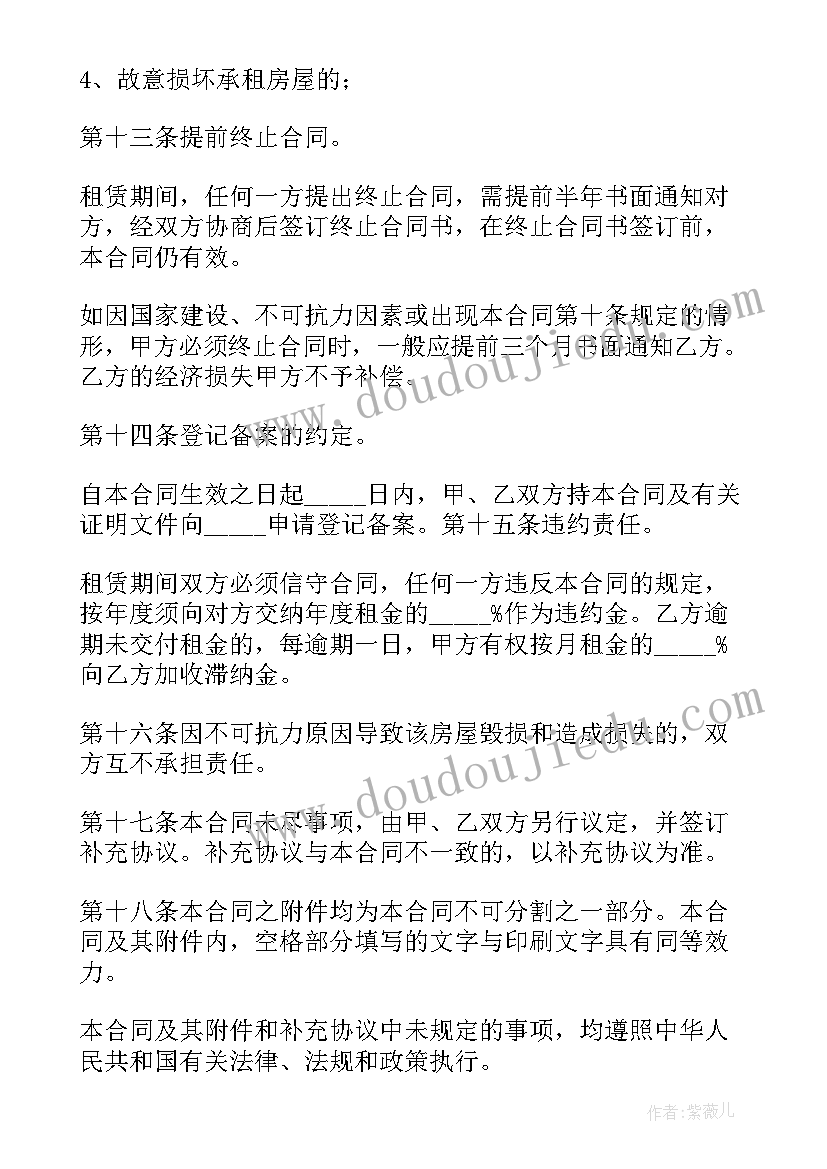 4、故意损坏承租房屋的；

第十三条提前终止合同。

租赁期间，任何一方提出终止合同，需提前半年书面通知对方，经双方协商后签订终止合同书，在终止合同书签订前，本合同仍有效。

如因国家建设、不可抗力因素或出现本合同第十条规定的情形，甲方必须终止合同时，一般应提前三个月书面通知乙方。乙方的经济损失甲方不予补偿。

第十四条登记备案的约定。

自本合同生效之日起_____日内，甲、乙双方持本合同及有关证明文件向_____申请登记备案。第十五条违约责任。

租赁期间双方必须信守合同，任何一方违反本合同的规定，按年度须向对方交纳年度租金的_____%作为违约金。乙方逾期未交付租金的，每逾期一日，甲方有权按月租金的_____%向乙方加收滞纳金。

第十六条因不可抗力原因导致该房屋毁损和造成损失的，双方互不承担责任。

第十七条本合同未尽事项，由甲、乙双方另行议定，并签订补充协议。补充协议与本合同不一致的，以补充协议为准。

第十八条本合同之附件均为本合同不可分割之一部分。本合同及其附件内，空格部分填写的文字与印刷文字具有同等效力。

本合同及其附件和补充协议中未规定的事项，均遵照中华人民共和国有关法律、法规和政策执行。

www.doudoujiedu.com

www.doudoujiedu.com

作者：紫薇儿